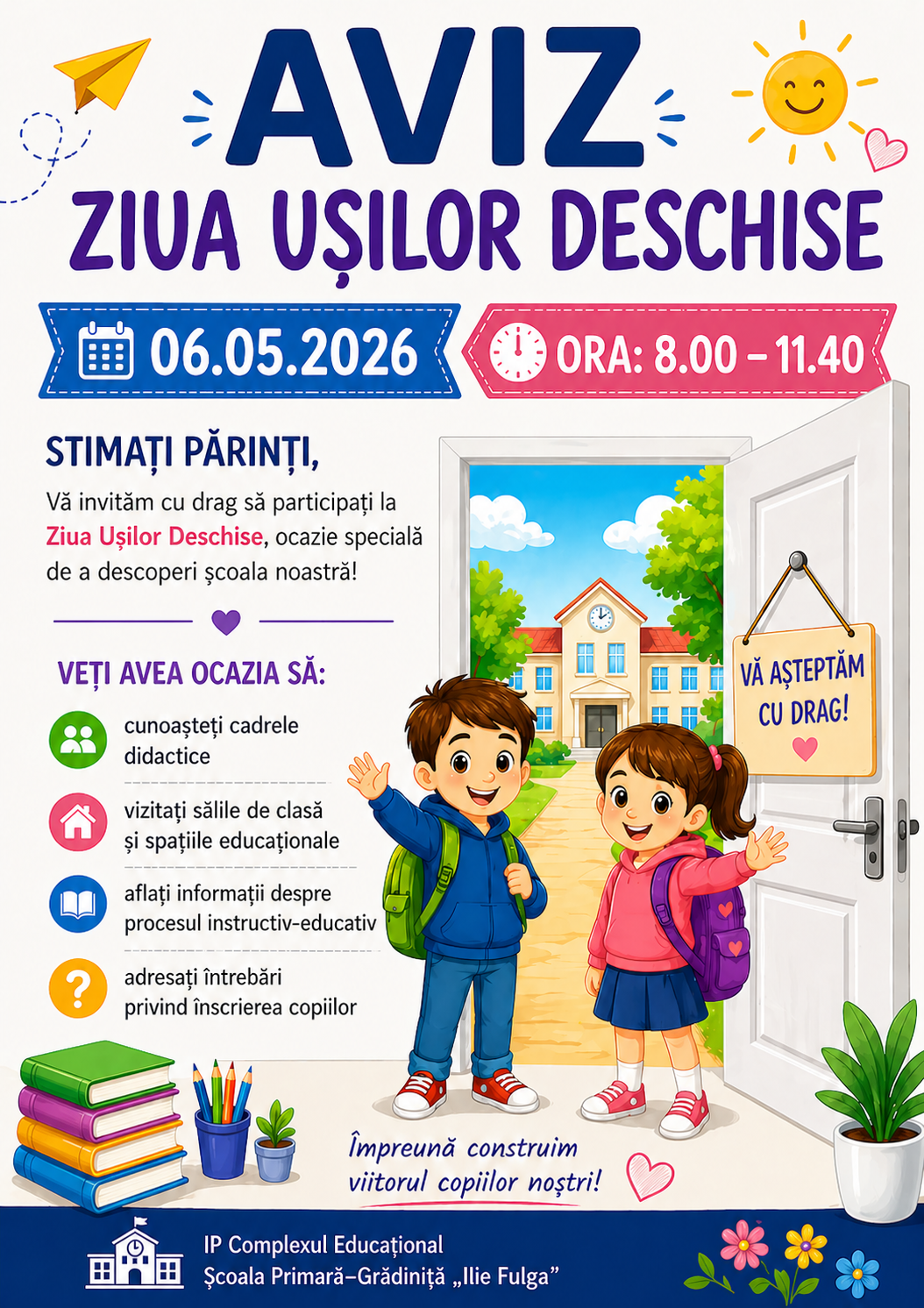 AVIZ
ZIUA UȘILOR DESCHISE

06.05.2026

ORA: 8.00 – 11.40

STIMAȚI PĂRINȚI,

Vă invităm cu drag să participați la Ziua Ușilor Deschise, ocazie specială de a descoperi școala noastră!

VEȚI AVEA OCAZIA SĂ:

cunoașteți cadrele didactice

vizitați sălile de clasă și spațiile educaționale

aflați informații despre procesul instructiv-educativ

adresați întrebări privind înscrierea copiilor

VĂ AȘTEPTĂM CU DRAG!

Împreună construim viitorul copiilor noștri!

IP Complexul Educațional
Școala Primară–Grădiniță „Ilie Fulga”